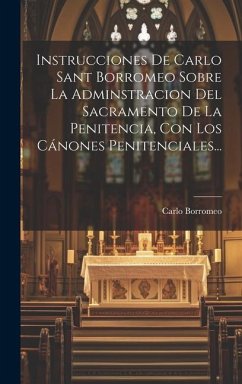 Instrucciones De Carlo Sant Borromeo Sobre La Adminstracion Del Sacramento De La Penitencia, Con Los Cánones Penitenciales...

Carlo Borromeo